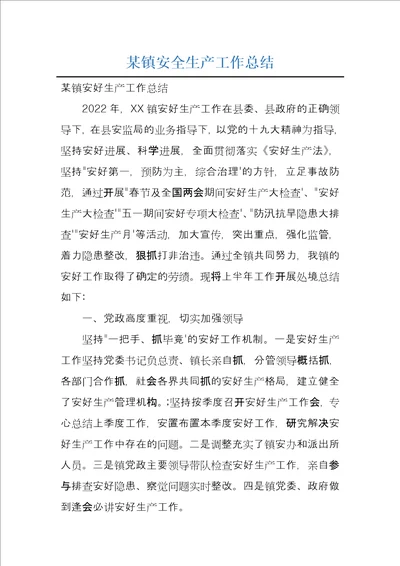 某镇安全生产工作总结

某镇安好生产工作总结

2022 年，XX 镇安好生产工作在县委、县政府的正确领导下，在县安监局的业务指导下，以党的十九大精神为指导，坚持安好进展、科学进展，全面贯彻落实《安好生产法》，坚持"安好第一，预防为主，综合治理'的方针，立足事故防范，通过开展"春节及全国两会期间安好生产大检查'、"安好生产大检查'"五一期间安好专项大检查'、"防汛抗旱隐患大排查'"安好生产月'等活动，加大宣传，突出重点，强化监管，着力隐患整改，狠抓打非治违。通过全镇共同努力，我镇的安好工作取得了确定的劳绩。现将上半年工作开展处境总结如下：

一、党政高度重视，切实加强领导

坚持"一把手、抓毕竟'的安好工作机制。一是安好生产工作坚持党委书记负总责、镇长亲自抓，分管领导概括抓，各部门合作抓，社会各界共同抓的安好生产格局，建立健全了安好生产管理机构。:坚持按季度召开安好生产工作会，专心总结上季度工作，安置布置本季度安好工作，研究解决安好生产工作中存在的问题。二是调整充实了镇安办和派出所人员。三是镇党政主要领导带队检查安好生产工作，亲自参与排查安好隐患、察觉问题实时整改。四是镇党委、政府做到逢会必讲安好生产工作。